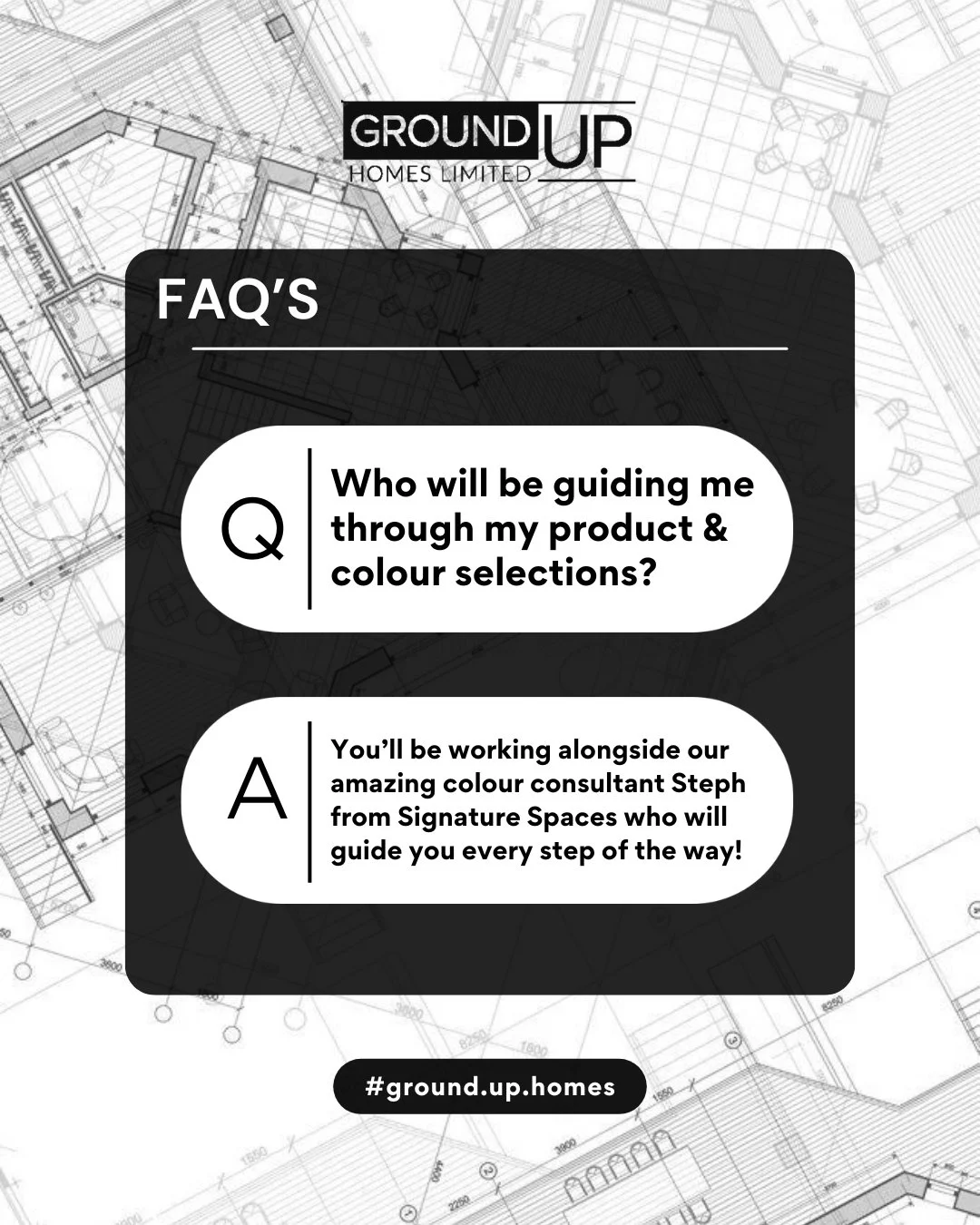 GROUND UP
HOMES LIMITED

FAQ'S

Q
Who will be guiding me through my product & colour selections?

A
You'll be working alongside our amazing colour consultant Steph from Signature Spaces who will guide you every step of the way!

#ground.up.homes